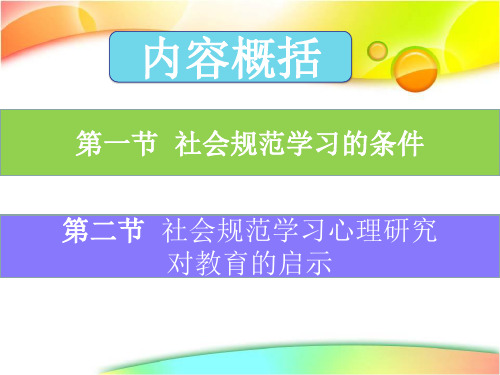 内容概括

第一节 社会规范学习的条件

第二节 社会规范学习心理研究对教育的启示